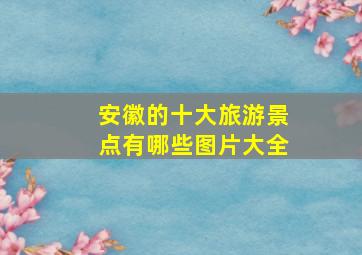 安徽的十大旅游景点有哪些图片大全